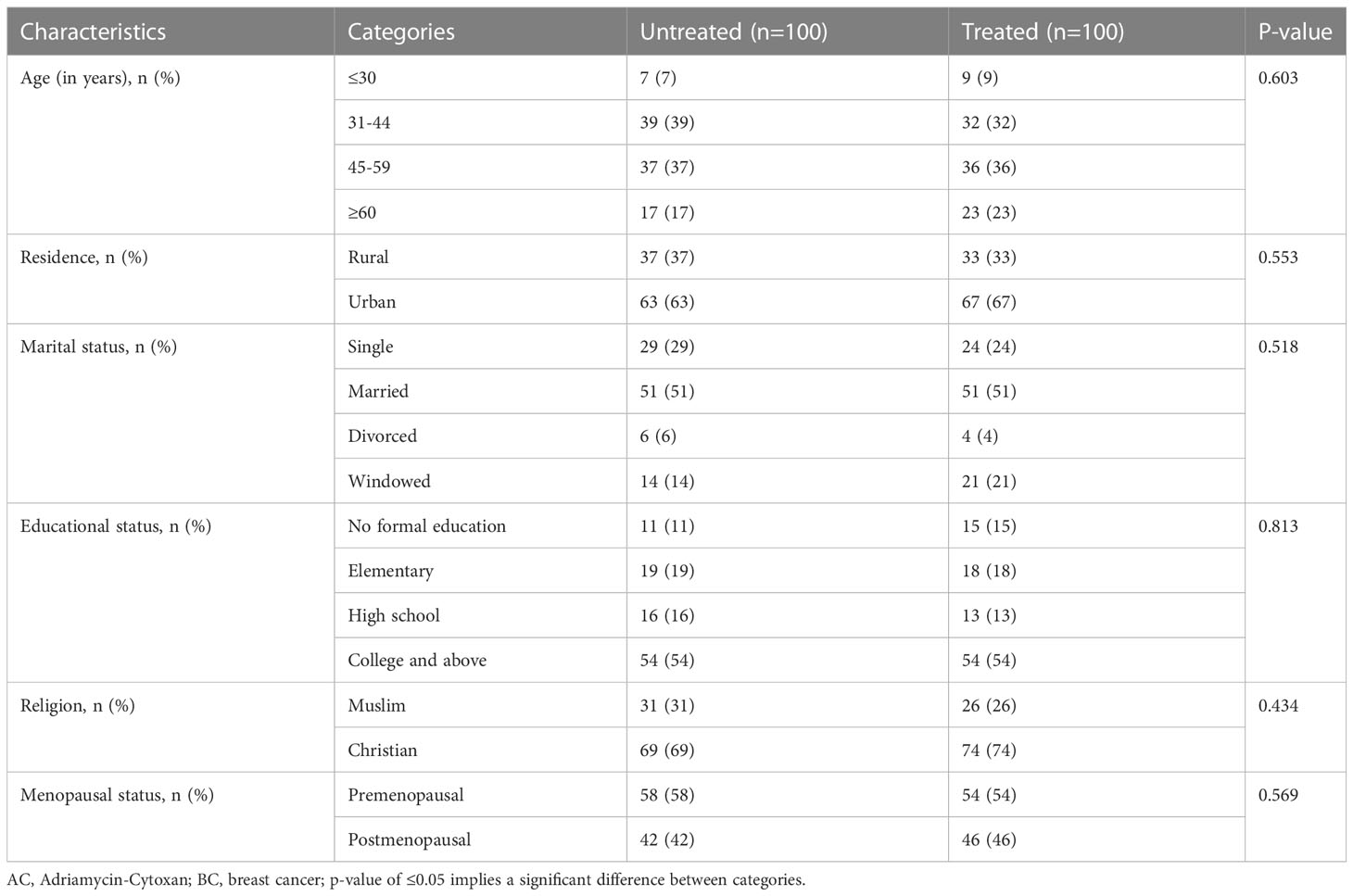 | Characteristics | Categories | Untreated (n=100) | Treated (n=100) | P-value |
|---|---|---|---|---|
| Age (in years), n (%) | ≤30 | 7 (7) | 9 (9) | 0.603 |
| | 31-44 | 39 (39) | 32 (32) | |
| | 45-59 | 37 (37) | 36 (36) | |
| | ≥60 | 17 (17) | 23 (23) | |
| Residence, n (%) | Rural | 37 (37) | 33 (33) | 0.553 |
| | Urban | 63 (63) | 67 (67) | |
| Marital status, n (%) | Single | 29 (29) | 24 (24) | 0.518 |
| | Married | 51 (51) | 51 (51) | |
| | Divorced | 6 (6) | 4 (4) | |
| | Windowed | 14 (14) | 21 (21) | |
| Educational status, n (%) | No formal education | 11 (11) | 15 (15) | 0.813 |
| | Elementary | 19 (19) | 18 (18) | |
| | High school | 16 (16) | 13 (13) | |
| | College and above | 54 (54) | 54 (54) | |
| Religion, n (%) | Muslim | 31 (31) | 26 (26) | 0.434 |
| | Christian | 69 (69) | 74 (74) | |
| Menopausal status, n (%) | Premenopausal | 58 (58) | 54 (54) | 0.569 |
| | Postmenopausal | 42 (42) | 46 (46) | |

AC, Adriamycin-Cytoxan; BC, breast cancer; p-value of ≤0.05 implies a significant difference between categories.